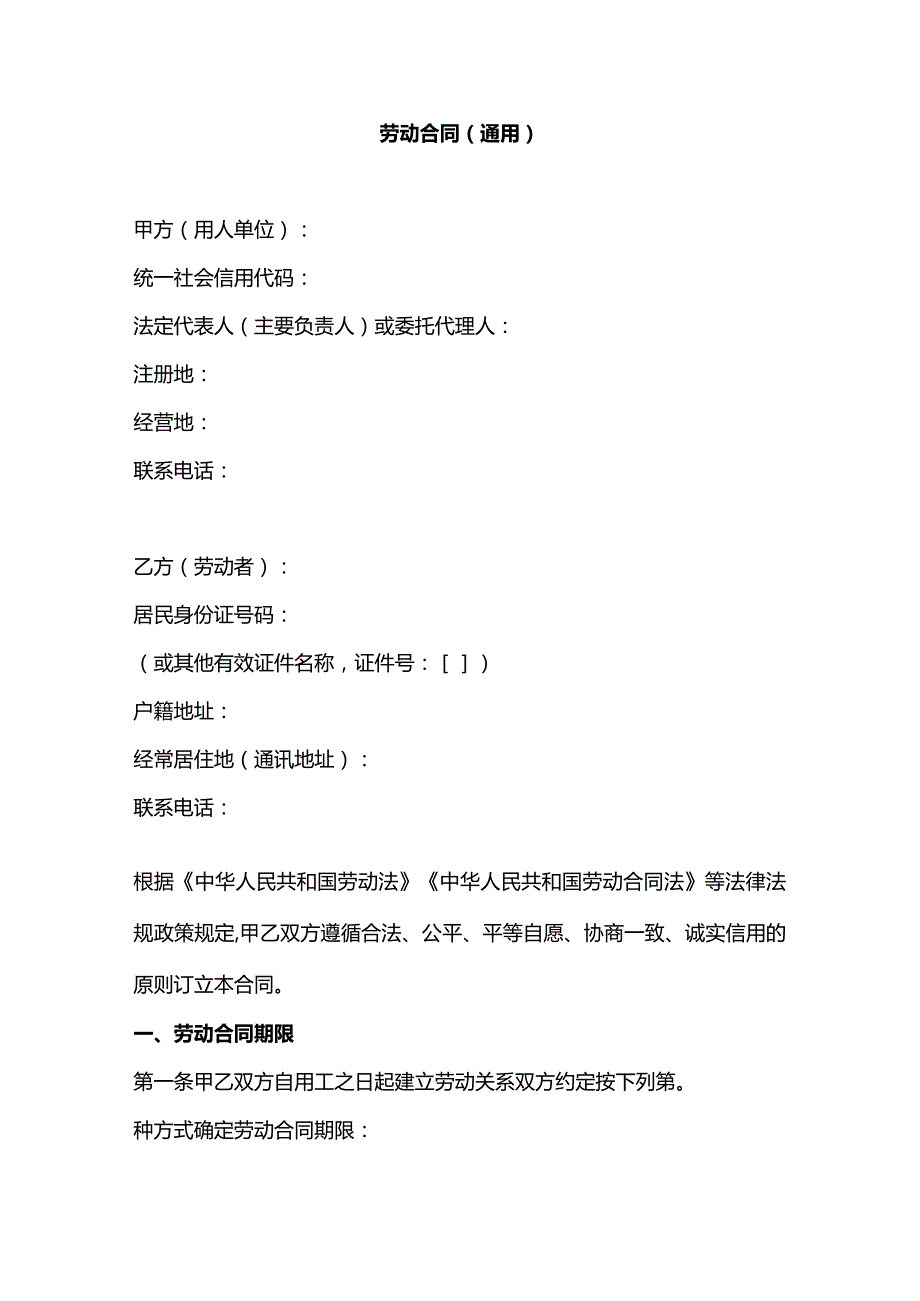 劳动合同（通用）

甲方（用人单位）：

统一社会信用代码：

法定代表人（主要负责人）或委托代理人：

注册地：

经营地：

联系电话：

乙方（劳动者）：

居民身份证号码：

（或其他有效证件名称，证件号：[ ]）

户籍地址：

经常居住地（通讯地址）：

联系电话：

根据《中华人民共和国劳动法》《中华人民共和国劳动合同法》等法律法规政策规定,甲乙双方遵循合法、公平、平等自愿、协商一致、诚实信用的原则订立本合同。

一、劳动合同期限

第一条甲乙双方自用工之日起建立劳动关系双方约定按下列第。

种方式确定劳动合同期限：